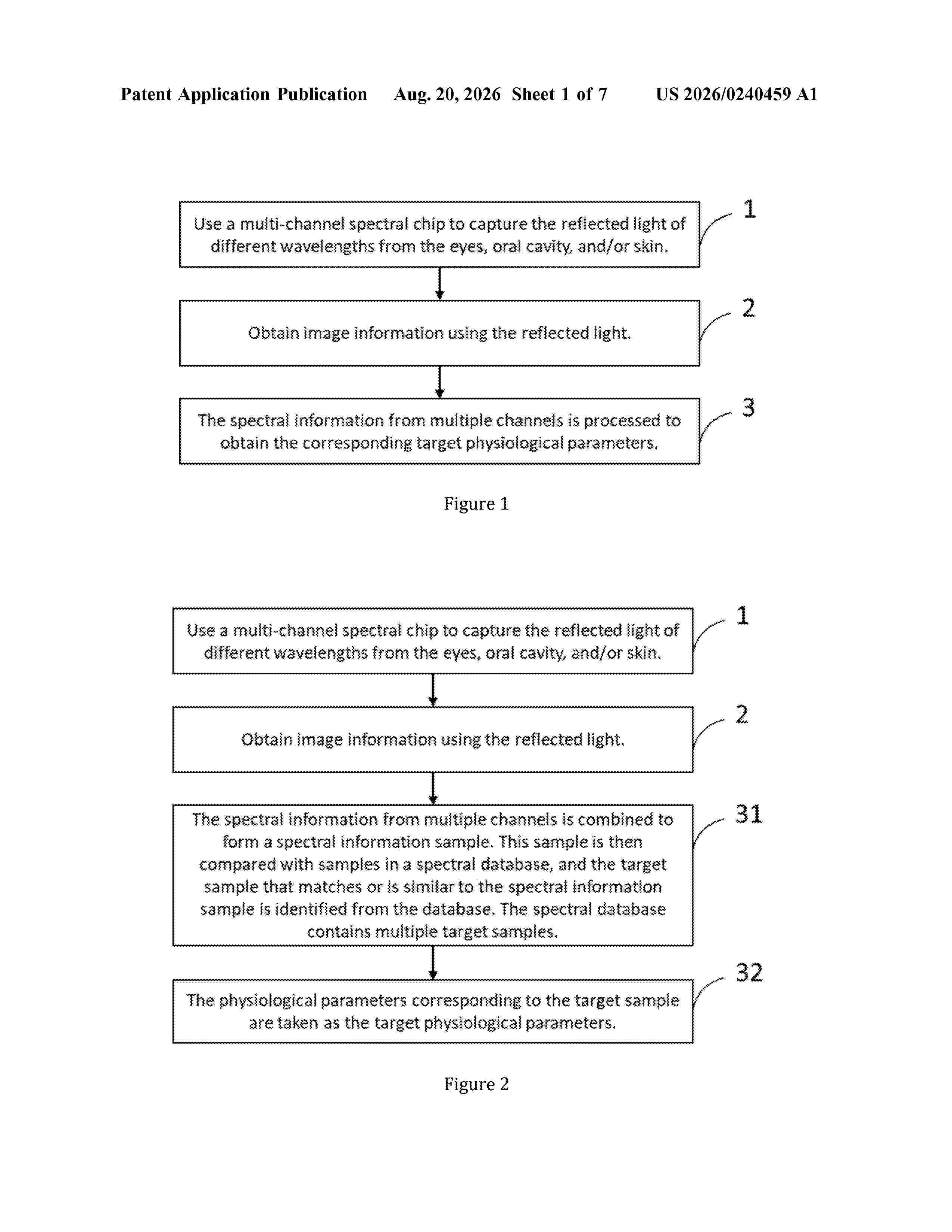 Patent Application Publication Aug. 20, 2026 Sheet 1 of 7 US 2026/0240459 A1

Use a multi-channel spectral chip to capture the reflected light of different wavelengths from the eyes, oral cavity, and/or skin.

1

Obtain image information using the reflected light.

2

The spectral information from multiple channels is processed to obtain the corresponding target physiological parameters.

3

Figure 1

Use a multi-channel spectral chip to capture the reflected light of different wavelengths from the eyes, oral cavity, and/or skin.

1

Obtain image information using the reflected light.

2

The spectral information from multiple channels is combined to form a spectral information sample. This sample is then compared with samples in a spectral database, and the target sample that matches or is similar to the spectral information sample is identified from the database. The spectral database contains multiple target samples.

31

The physiological parameters corresponding to the target sample are taken as the target physiological parameters.

32

Figure 2